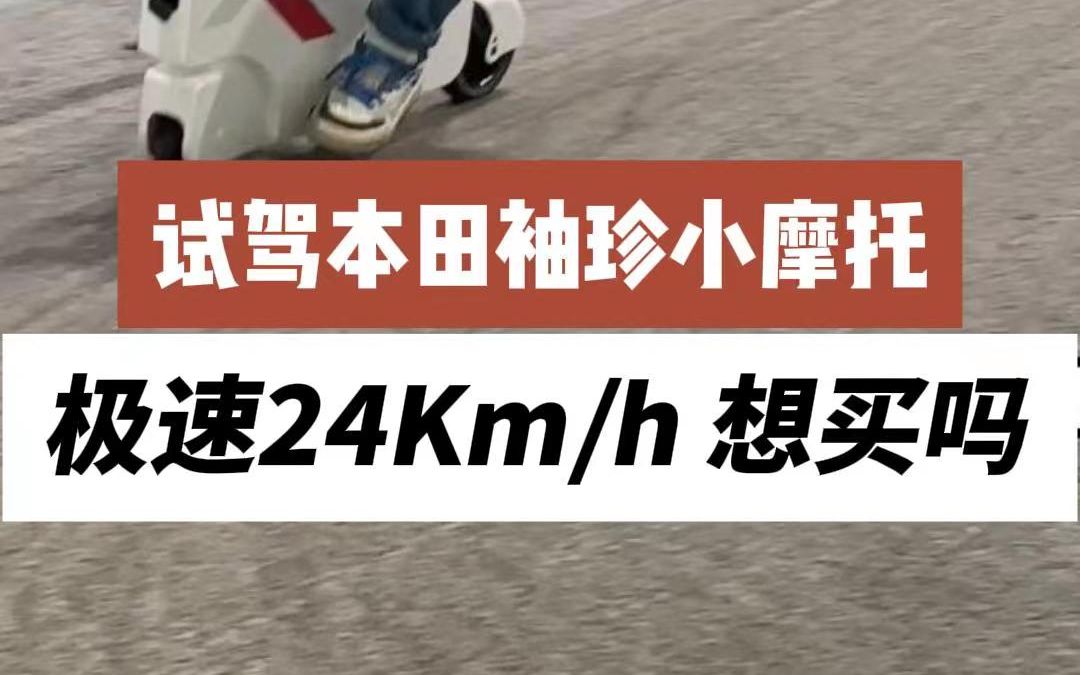 试驾本田袖珍小摩托

极速24Km/h 想买吗